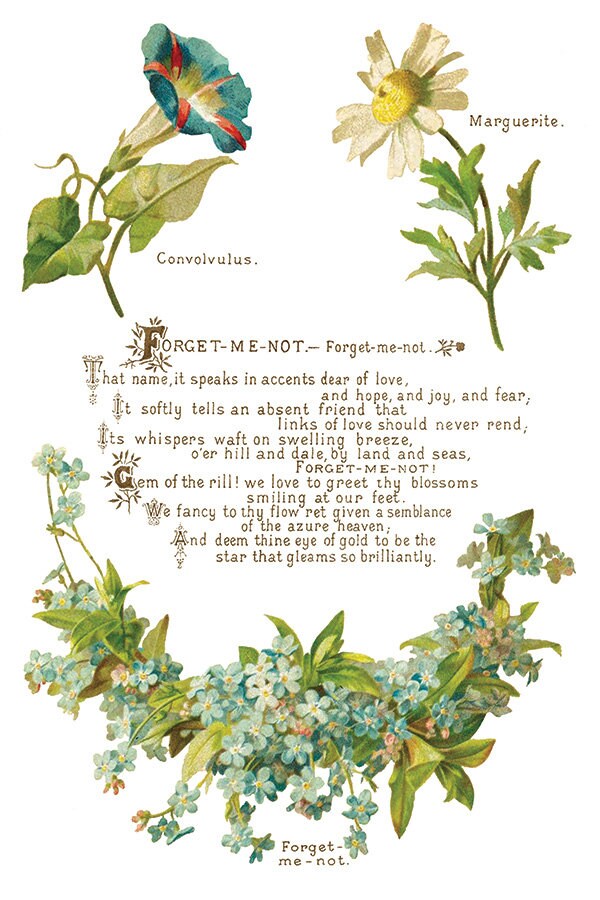 Marguerite.

Convolvulus.

FORGET-ME-NOT.— Forget-me-not.

That name, it speaks in accents dear of love,
and hope, and joy, and fear;
It softly tells an absent friend that
links of love should never rend;
Its whispers waft on swelling breeze,
o'er hill and dale, by land and seas,
FORGET-ME-NOT!
Gem of the rill! we love to greet thy blossoms
smiling at our feet.
We fancy to thy flow'ret given a semblance
of the azure heaven;
And deem thine eye of gold to be the
star that gleams so brilliantly.

Forget-
me-not.